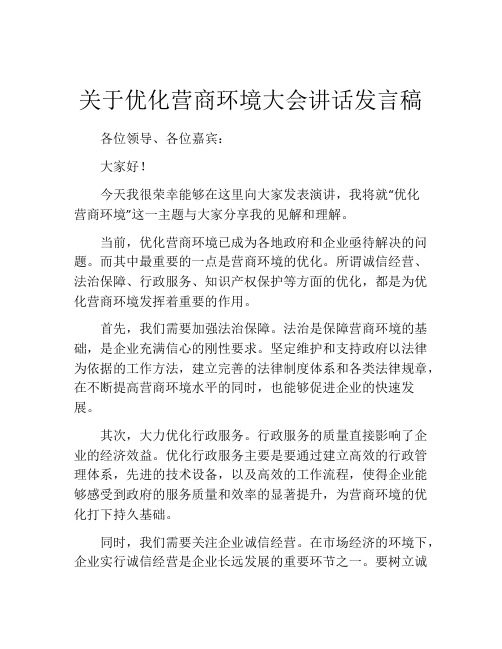 关于优化营商环境大会讲话发言稿

各位领导、各位嘉宾：

大家好！

今天我很荣幸能够在这里向大家发表演讲，我将就“优化营商环境”这一主题与大家分享我的见解和理解。

当前，优化营商环境已成为各地政府和企业亟待解决的问题。而其中最重要的一点是营商环境的优化。所谓诚信经营、法治保障、行政服务、知识产权保护等方面的优化，都是为优化营商环境发挥着重要的作用。

首先，我们需要加强法治保障。法治是保障营商环境的基础，是企业充满信心的刚性要求。坚定维护和支持政府以法律为依据的工作方法，建立完善的法律制度体系和各类法律规章，在不断提高营商环境水平的同时，也能够促进企业的快速发展。

其次，大力优化行政服务。行政服务的质量直接影响了企业的经济效益。优化行政服务主要是要通过建立高效的行政管理体系，先进的技术设备，以及高效的工作流程，使得企业能够感受到政府的服务质量和效率的显著提升，为营商环境的优化打下持久基础。

同时，我们需要关注企业诚信经营。在市场经济的环境下，企业实行诚信经营是企业长远发展的重要环节之一。要树立诚